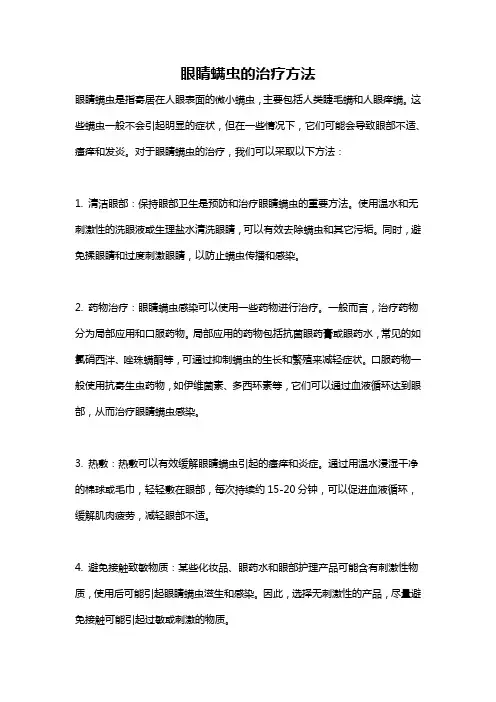 眼睛螨虫的治疗方法

眼睛螨虫是指寄居在人眼表面的微小螨虫，主要包括人类睫毛螨和人眼痒螨。这些螨虫一般不会引起明显的症状，但在一些情况下，它们可能会导致眼部不适、瘙痒和发炎。对于眼睛螨虫的治疗，我们可以采取以下方法：

1. 清洁眼部：保持眼部卫生是预防和治疗眼睛螨虫的重要方法。使用温水和无刺激性的洗眼液或生理盐水清洗眼睛，可以有效去除螨虫和其它污垢。同时，避免揉眼睛和过度刺激眼睛，以防止螨虫传播和感染。

2. 药物治疗：眼睛螨虫感染可以使用一些药物进行治疗。一般而言，治疗药物分为局部应用和口服药物。局部应用的药物包括抗菌眼药膏或眼药水，常见的如氯硝西泮、唑珠螨酮等，可通过抑制螨虫的生长和繁殖来减轻症状。口服药物一般使用抗寄生虫药物，如伊维菌素、多西环素等，它们可以通过血液循环达到眼部，从而治疗眼睛螨虫感染。

3. 热敷：热敷可以有效缓解眼睛螨虫引起的瘙痒和炎症。通过用温水浸湿干净的棉球或毛巾，轻轻敷在眼部，每次持续约 15-20 分钟，可以促进血液循环，缓解肌肉疲劳，减轻眼部不适。

4. 避免接触致敏物质：某些化妆品、眼药水和眼部护理产品可能含有刺激性物质，使用后可能引起眼睛螨虫滋生和感染。因此，选择无刺激性的产品，尽量避免接触可能引起过敏或刺激的物质。